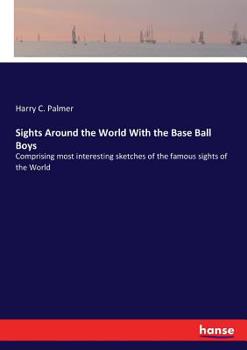 Harry C. Palmer

Sights Around the World With the Base Ball Boys

Comprising most interesting sketches of the famous sights of the World

hanse